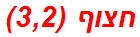 חצוף (3,2)